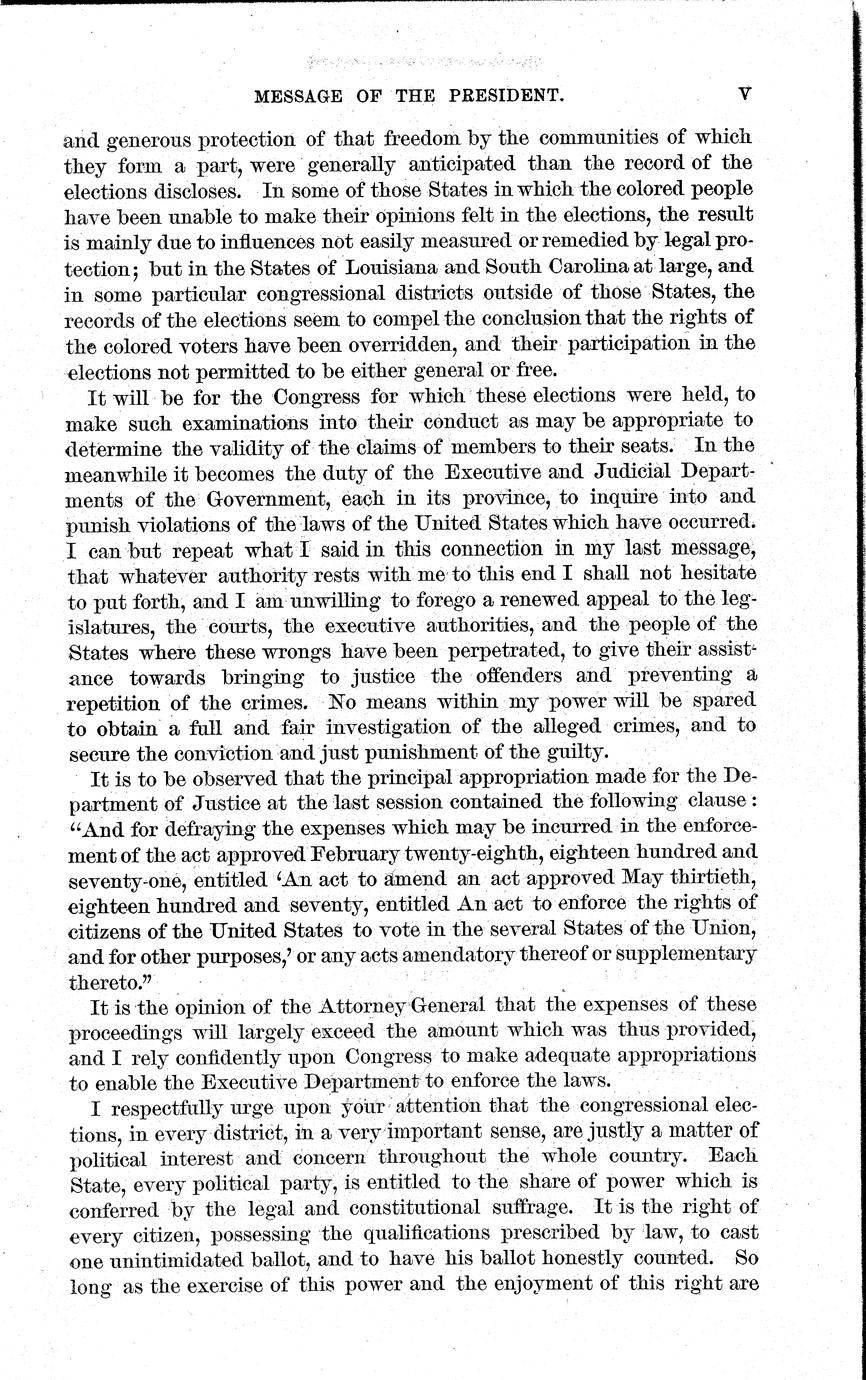 MESSAGE OF THE PRESIDENT. V

and generous protection of that freedom by the communities of which they form a part, were generally anticipated than the record of the elections discloses. In some of those States in which the colored people have been unable to make their opinions felt in the elections, the result is mainly due to influences not easily measured or remedied by legal protection; but in the States of Louisiana and South Carolina at large, and in some particular congressional districts outside of those States, the records of the elections seem to compel the conclusion that the rights of the colored voters have been overridden, and their participation in the elections not permitted to be either general or free.

It will be for the Congress for which these elections were held, to make such examinations into their conduct as may be appropriate to determine the validity of the claims of members to their seats. In the meanwhile it becomes the duty of the Executive and Judicial Departments of the Government, each in its province, to inquire into and punish violations of the laws of the United States which have occurred. I can but repeat what I said in this connection in my last message, that whatever authority rests with me to this end I shall not hesitate to put forth, and I am unwilling to forego a renewed appeal to the legislatures, the courts, the executive authorities, and the people of the States where these wrongs have been perpetrated, to give their assistance towards bringing to justice the offenders and preventing a repetition of the crimes. No means within my power will be spared to obtain a full and fair investigation of the alleged crimes, and to secure the conviction and just punishment of the guilty.

It is to be observed that the principal appropriation made for the Department of Justice at the last session contained the following clause: "And for defraying the expenses which may be incurred in the enforcement of the act approved February twenty-eighth, eighteen hundred and seventy-one, entitled 'An act to amend an act approved May thirtieth, eighteen hundred and seventy, entitled An act to enforce the rights of citizens of the United States to vote in the several States of the Union, and for other purposes,' or any acts amendatory thereof or supplementary thereto."

It is the opinion of the Attorney General that the expenses of these proceedings will largely exceed the amount which was thus provided, and I rely confidently upon Congress to make adequate appropriations to enable the Executive Department to enforce the laws.

I respectfully urge upon your attention that the congressional elections, in every district, in a very important sense, are justly a matter of political interest and concern throughout the whole country. Each State, every political party, is entitled to the share of power which is conferred by the legal and constitutional suffrage. It is the right of every citizen, possessing the qualifications prescribed by law, to cast one unintimidated ballot, and to have his ballot honestly counted. So long as the exercise of this power and the enjoyment of this right are